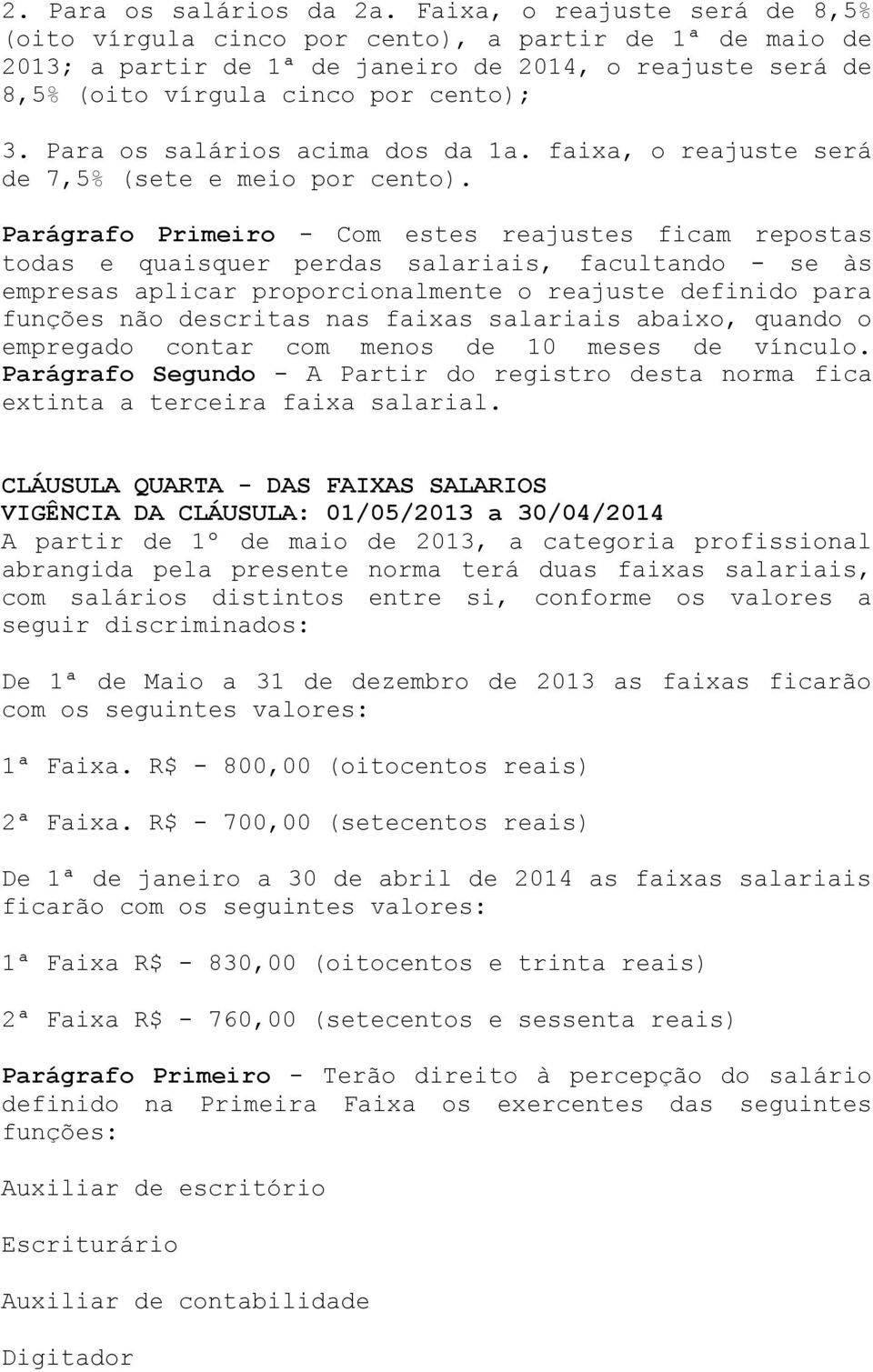 2. Para os salários da 2a. Faixa, o reajuste será de 8,5% (oito vírgula cinco por cento), a partir de 1ª de maio de 2013; a partir de 1ª de janeiro de 2014, o reajuste será de 8,5% (oito vírgula cinco por cento);

3. Para os salários acima dos da 1a. faixa, o reajuste será de 7,5% (sete e meio por cento).

Parágrafo Primeiro - Com estes reajustes ficam repostas todas e quaisquer perdas salariais, facultando - se às empresas aplicar proporcionalmente o reajuste definido para funções não descritas nas faixas salariais abaixo, quando o empregado contar com menos de 10 meses de vínculo. Parágrafo Segundo - A Partir do registro desta norma fica extinta a terceira faixa salarial.

CLÁUSULA QUARTA - DAS FAIXAS SALARIOS
VIGÊNCIA DA CLÁUSULA: 01/05/2013 a 30/04/2014
A partir de 1º de maio de 2013, a categoria profissional abrangida pela presente norma terá duas faixas salariais, com salários distintos entre si, conforme os valores a seguir discriminados:

De 1ª de Maio a 31 de dezembro de 2013 as faixas ficarão com os seguintes valores:

1ª Faixa. R$ - 800,00 (oitocentos reais)

2ª Faixa. R$ - 700,00 (setecentos reais)

De 1ª de janeiro a 30 de abril de 2014 as faixas salariais ficarão com os seguintes valores:

1ª Faixa R$ - 830,00 (oitocentos e trinta reais)

2ª Faixa R$ - 760,00 (setecentos e sessenta reais)

Parágrafo Primeiro - Terão direito à percepção do salário definido na Primeira Faixa os exercentes das seguintes funções:

Auxiliar de escritório

Escriturário

Auxiliar de contabilidade

Digitador